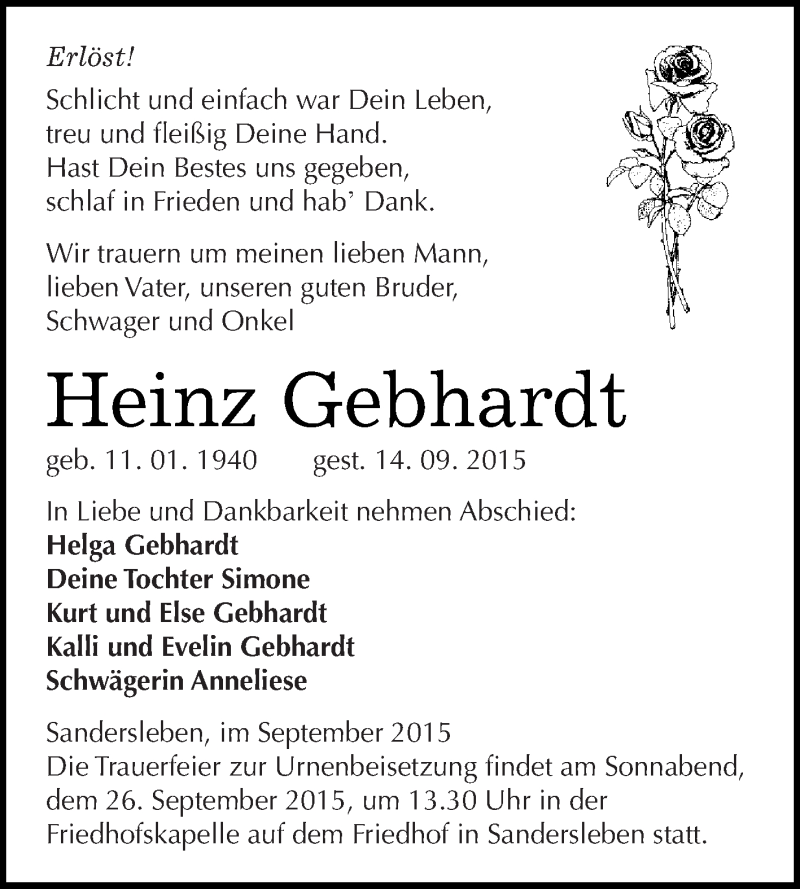 Erlöst!

Schlicht und einfach war Dein Leben,
treu und fleißig Deine Hand.
Hast Dein Bestes uns gegeben,
schlaf in Frieden und hab' Dank.

Wir trauern um meinen lieben Mann,
lieben Vater, unseren guten Bruder,
Schwager und Onkel

Heinz Gebhardt

geb. 11. 01. 1940 gest. 14. 09. 2015

In Liebe und Dankbarkeit nehmen Abschied:
Helga Gebhardt
Deine Tochter Simone
Kurt und Else Gebhardt
Kalli und Evelin Gebhardt
Schwägerin Anneliese

Sandersleben, im September 2015
Die Trauerfeier zur Urnenbeisetzung findet am Sonnabend, dem 26. September 2015, um 13.30 Uhr in der Friedhofskapelle auf dem Friedhof in Sandersleben statt.